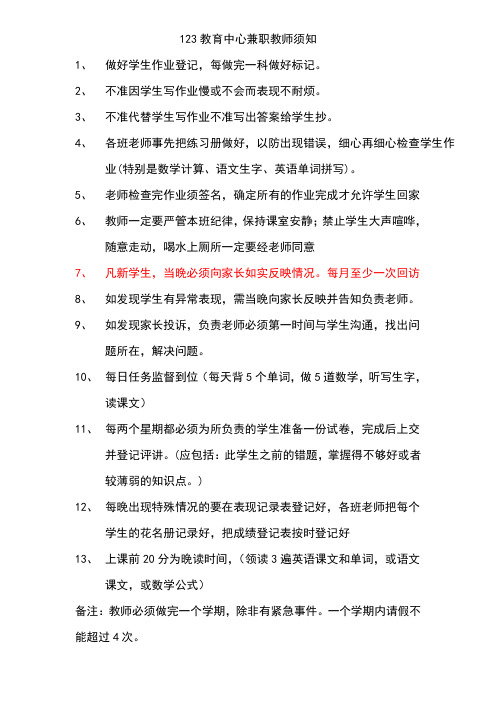 123 教育中心兼职教师须知

1、 做好学生作业登记，每做完一科做好标记。

2、 不准因学生写作业慢或不会而表现不耐烦。

3、 不准代替学生写作业不准写出答案给学生抄。

4、 各班老师事先把练习册做好，以防出现错误，细心再细心检查学生作业(特别是数学计算、语文生字、英语单词拼写)。

5、 老师检查完作业须签名，确定所有的作业完成才允许学生回家

6、 教师一定要严管本班纪律，保持课室安静；禁止学生大声喧哗，随意走动，喝水上厕所一定要经老师同意

7、 凡新学生，当晚必须向家长如实反映情况。每月至少一次回访

8、 如发现学生有异常表现，需当晚向家长反映并告知负责老师。

9、 如发现家长投诉，负责老师必须第一时间与学生沟通，找出问题所在，解决问题。

10、 每日任务监督到位（每天背 5 个单词，做 5 道数学，听写生字，读课文）

11、 每两个星期都必须为所负责的学生准备一份试卷，完成后上交并登记评讲。(应包括：此学生之前的错题，掌握得不够好或者较薄弱的知识点。)

12、 每晚出现特殊情况的要在表现记录表登记好，各班老师把每个学生的花名册记录好，把成绩登记表按时登记好

13、 上课前 20 分为晚读时间，(领读 3 遍英语课文和单词，或语文课文，或数学公式)

备注：教师必须做完一个学期，除非有紧急事件。一个学期内请假不能超过 4 次。